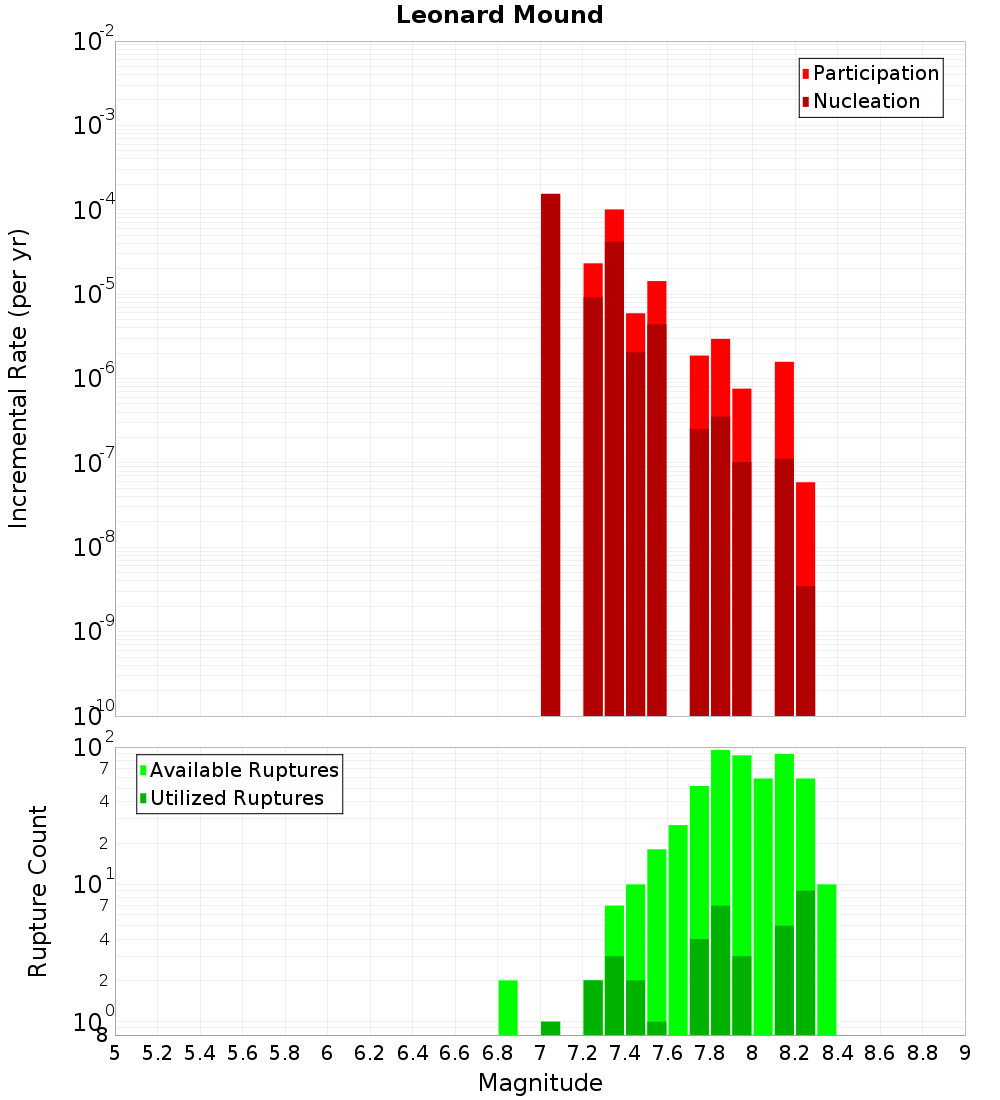 Leonard Mound

Participation
Nucleation

Incremental Rate (per yr)

$10^{-2}$
$10^{-3}$
$10^{-4}$
$10^{-5}$
$10^{-6}$
$10^{-7}$
$10^{-8}$
$10^{-9}$
$10^{-10}$

Available Ruptures
Utilized Ruptures

Rupture Count

$10^{2}$
7
4
2
$10^{1}$
7
4
2
$10^{0}$
8

5 5.2 5.4 5.6 5.8 6 6.2 6.4 6.6 6.8 7 7.2 7.4 7.6 7.8 8 8.2 8.4 8.6 8.8 9

Magnitude